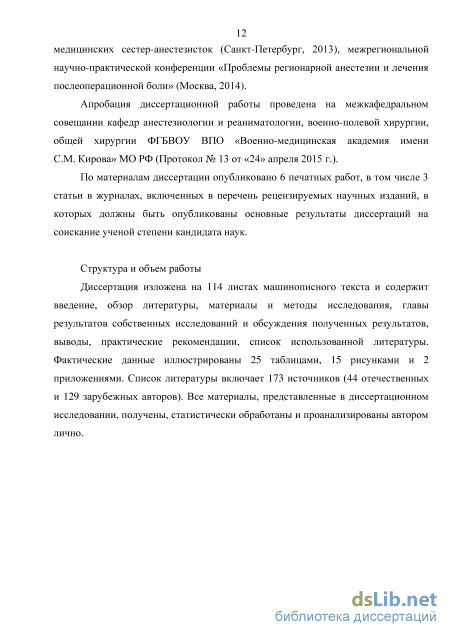 12

медицинских сестер-анестезисток (Санкт-Петербург, 2013), межрегиональной научно-практической конференции «Проблемы регионарной анестезии и лечения послеоперационной боли» (Москва, 2014).

Апробация диссертационной работы проведена на межкафедральном совещании кафедр анестезиологии и реаниматологии, военно-полевой хирургии, общей хирургии ФГБВОУ ВПО «Военно-медицинская академия имени С.М. Кирова» МО РФ (Протокол № 13 от «24» апреля 2015 г.).

По материалам диссертации опубликовано 6 печатных работ, в том числе 3 статьи в журналах, включенных в перечень рецензируемых научных изданий, в которых должны быть опубликованы основные результаты диссертаций на соискание ученой степени кандидата наук.

Структура и объем работы

Диссертация изложена на 114 листах машинописного текста и содержит введение, обзор литературы, материалы и методы исследования, главы результатов собственных исследований и обсуждения полученных результатов, выводы, практические рекомендации, список использованной литературы. Фактические данные иллюстрированы 25 таблицами, 15 рисунками и 2 приложениями. Список литературы включает 173 источников (44 отечественных и 129 зарубежных авторов). Все материалы, представленные в диссертационном исследовании, получены, статистически обработаны и проанализированы автором лично.

dsLib.net
библиотека диссертаций